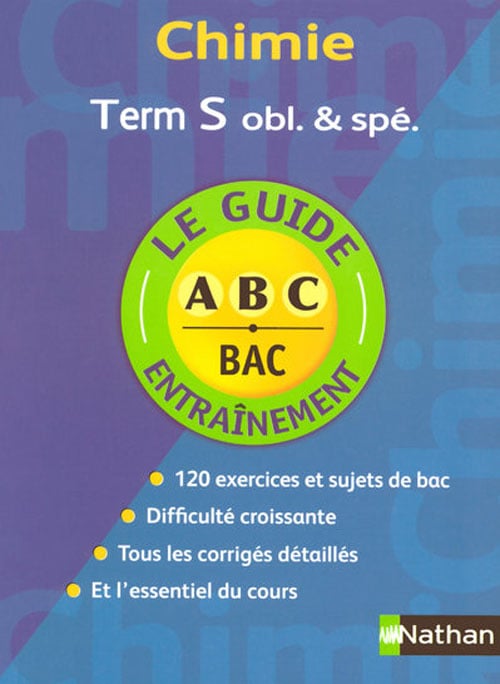 Chimie

Term S obl. & spé.

LE GUIDE

A B C

BAC

ENTRAÎNEMENT

120 exercices et sujets de bac

Difficulté croissante

Tous les corrigés détaillés

Et l'essentiel du cours

Nathan